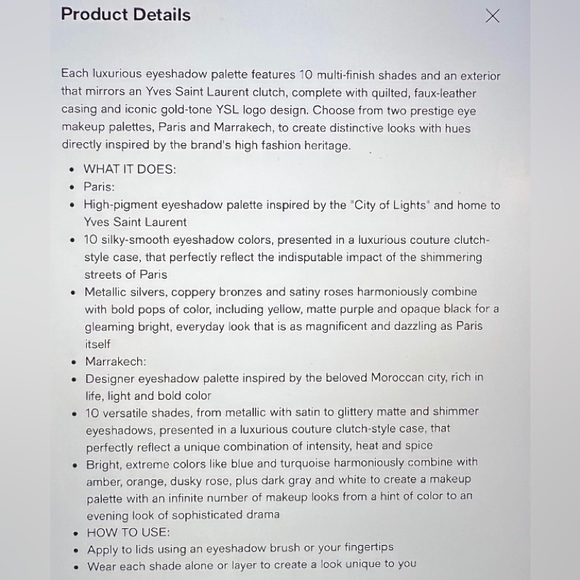 Product Details

Each luxurious eyeshadow palette features 10 multi-finish shades and an exterior that mirrors an Yves Saint Laurent clutch, complete with quilted, faux-leather casing and iconic gold-tone YSL logo design. Choose from two prestige eye makeup palettes, Paris and Marrakech, to create distinctive looks with hues directly inspired by the brand's high fashion heritage.

- WHAT IT DOES:
- Paris:
- High-pigment eyeshadow palette inspired by the "City of Lights" and home to Yves Saint Laurent
- 10 silky-smooth eyeshadow colors, presented in a luxurious couture clutch-style case, that perfectly reflect the indisputable impact of the shimmering streets of Paris
- Metallic silvers, coppery bronzes and satiny roses harmoniously combine with bold pops of color, including yellow, matte purple and opaque black for a gleaming bright, everyday look that is as magnificent and dazzling as Paris itself
- Marrakech:
- Designer eyeshadow palette inspired by the beloved Moroccan city, rich in life, light and bold color
- 10 versatile shades, from metallic with satin to glittery matte and shimmer eyeshadows, presented in a luxurious couture clutch-style case, that perfectly reflect a unique combination of intensity, heat and spice
- Bright, extreme colors like blue and turquoise harmoniously combine with amber, orange, dusky rose, plus dark gray and white to create a makeup palette with an infinite number of makeup looks from a hint of color to an evening look of sophisticated drama
- HOW TO USE:
- Apply to lids using an eyeshadow brush or your fingertips
- Wear each shade alone or layer to create a look unique to you